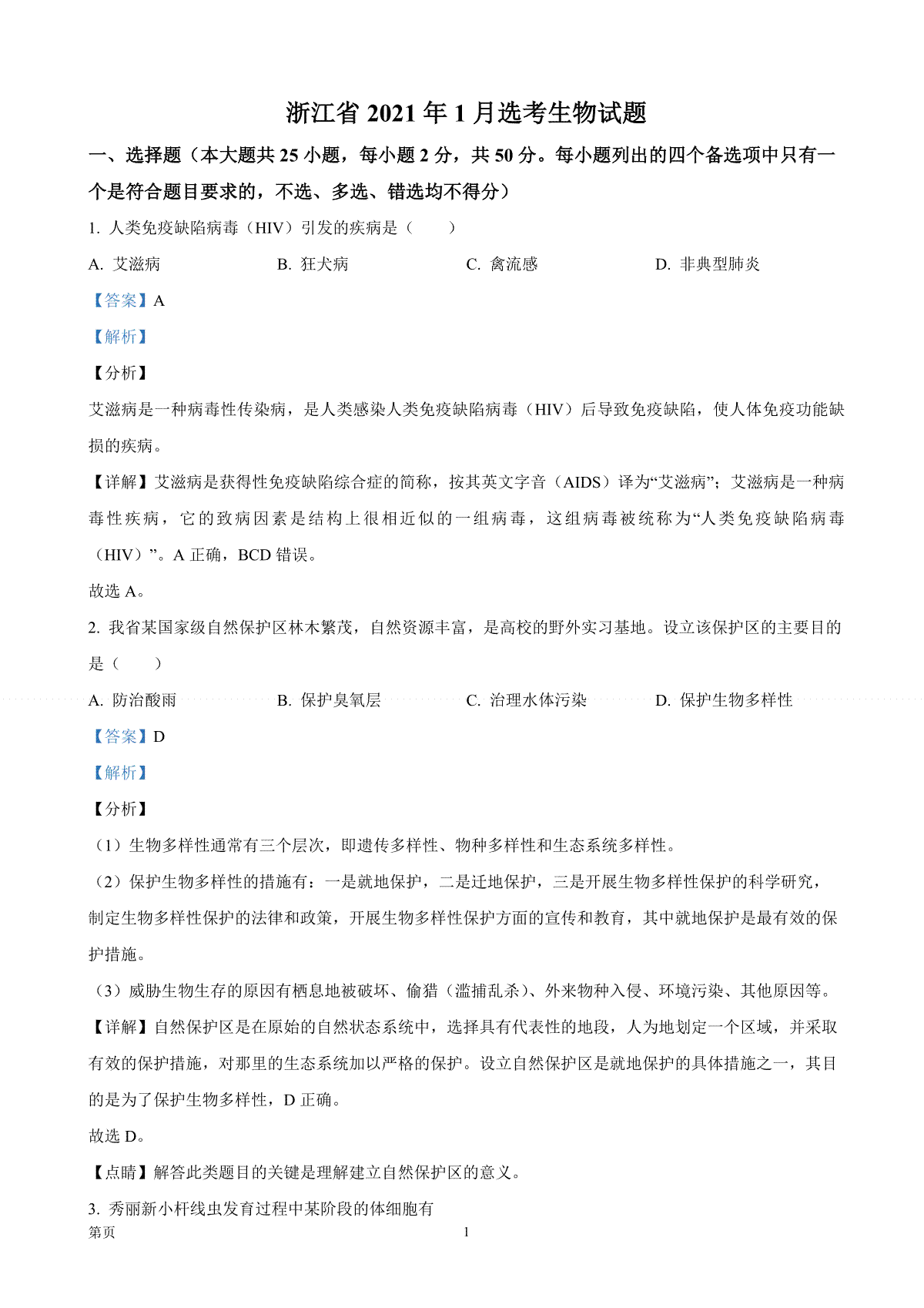 浙江省 2021 年 1 月选考生物试题

一、选择题（本大题共 25 小题，每小题 2 分，共 50 分。每小题列出的四个备选项中只有一个是符合题目要求的，不选、多选、错选均不得分）

1. 人类免疫缺陷病毒（HIV）引发的疾病是（　　）

A. 艾滋病　　B. 狂犬病　　C. 禽流感　　D. 非典型肺炎

【答案】A

【解析】

【分析】

艾滋病是一种病毒性传染病，是人类感染人类免疫缺陷病毒（HIV）后导致免疫缺陷，使人体免疫功能缺损的疾病。

【详解】艾滋病是获得性免疫缺陷综合症的简称，按其英文字音（AIDS）译为“艾滋病”；艾滋病是一种病毒性疾病，它的致病因素是结构上很相近似的一组病毒，这组病毒被统称为“人类免疫缺陷病毒（HIV）”。A 正确，BCD 错误。

故选 A。

2. 我省某国家级自然保护区林木繁茂，自然资源丰富，是高校的野外实习基地。设立该保护区的主要目的是（　　）

A. 防治酸雨　　B. 保护臭氧层　　C. 治理水体污染　　D. 保护生物多样性

【答案】D

【解析】

【分析】

（1）生物多样性通常有三个层次，即遗传多样性、物种多样性和生态系统多样性。

（2）保护生物多样性的措施有：一是就地保护，二是迁地保护，三是开展生物多样性保护的科学研究，制定生物多样性保护的法律和政策，开展生物多样性保护方面的宣传和教育，其中就地保护是最有效的保护措施。

（3）威胁生物生存的原因有栖息地被破坏、偷猎（滥捕乱杀）、外来物种入侵、环境污染、其他原因等。

【详解】自然保护区是在原始的自然状态系统中，选择具有代表性的地段，人为地划定一个区域，并采取有效的保护措施，对那里的生态系统加以严格的保护。设立自然保护区是就地保护的具体措施之一，其目的是为了保护生物多样性，D 正确。

故选 D。

【点睛】解答此类题目的关键是理解建立自然保护区的意义。

3. 秀丽新小杆线虫发育过程中某阶段的体细胞有

第页　　1